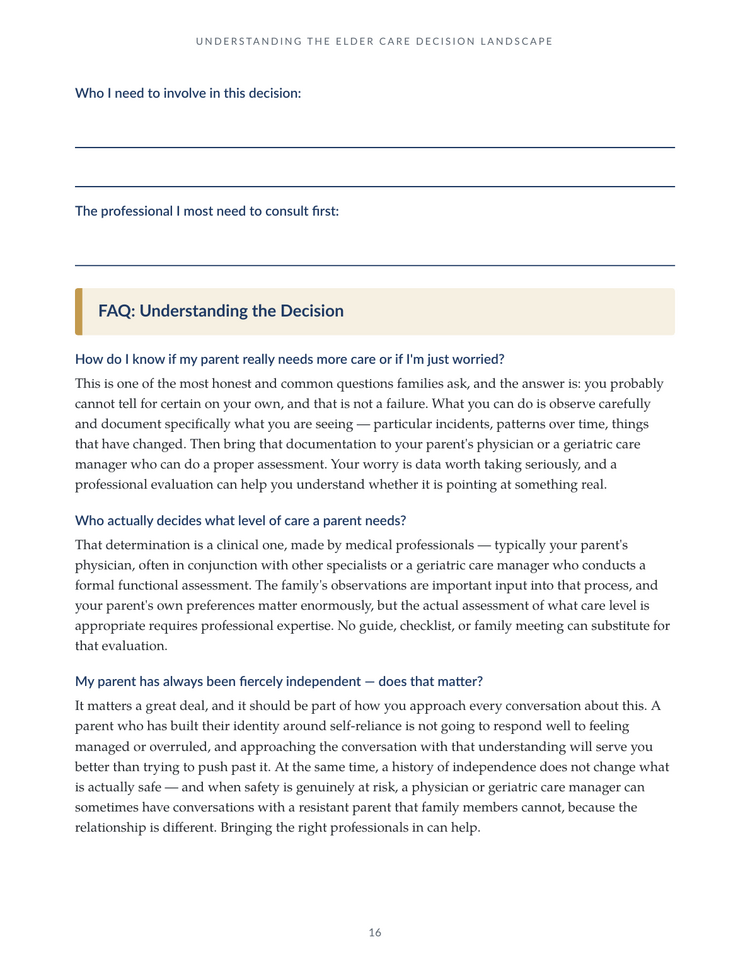 UNDERSTANDING THE ELDER CARE DECISION LANDSCAPE

Who I need to involve in this decision:

____

____

The professional I most need to consult first:

____

FAQ: Understanding the Decision

How do I know if my parent really needs more care or if I'm just worried?

This is one of the most honest and common questions families ask, and the answer is: you probably cannot tell for certain on your own, and that is not a failure. What you can do is observe carefully and document specifically what you are seeing — particular incidents, patterns over time, things that have changed. Then bring that documentation to your parent's physician or a geriatric care manager who can do a proper assessment. Your worry is data worth taking seriously, and a professional evaluation can help you understand whether it is pointing at something real.

Who actually decides what level of care a parent needs?

That determination is a clinical one, made by medical professionals — typically your parent's physician, often in conjunction with other specialists or a geriatric care manager who conducts a formal functional assessment. The family's observations are important input into that process, and your parent's own preferences matter enormously, but the actual assessment of what care level is appropriate requires professional expertise. No guide, checklist, or family meeting can substitute for that evaluation.

My parent has always been fiercely independent — does that matter?

It matters a great deal, and it should be part of how you approach every conversation about this. A parent who has built their identity around self-reliance is not going to respond well to feeling managed or overruled, and approaching the conversation with that understanding will serve you better than trying to push past it. At the same time, a history of independence does not change what is actually safe — and when safety is genuinely at risk, a physician or geriatric care manager can sometimes have conversations with a resistant parent that family members cannot, because the relationship is different. Bringing the right professionals in can help.

16